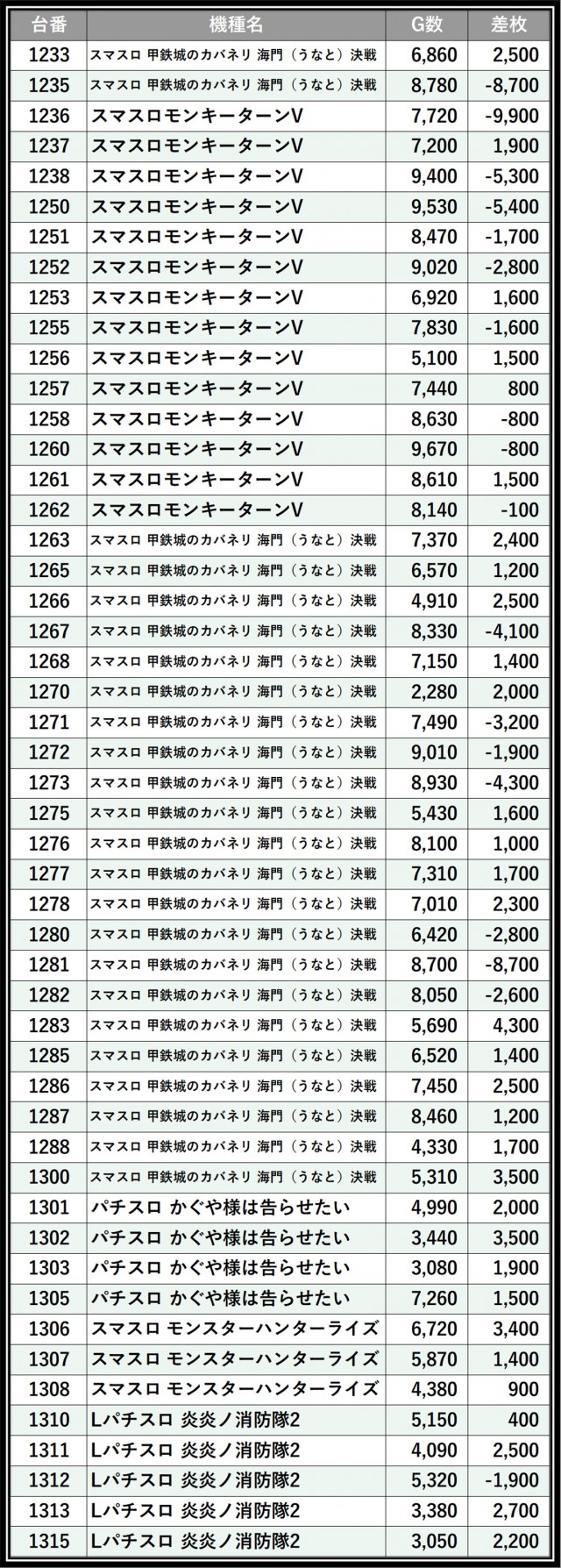 | 台番 | 機種名 | G数 | 差枚 |
|---|---|---|---|
| 1233 | スマスロ 甲鉄城のカバネリ 海門（うなと）決戦 | 6,860 | 2,500 |
| 1235 | スマスロ 甲鉄城のカバネリ 海門（うなと）決戦 | 8,780 | -8,700 |
| 1236 | スマスロモンキーターンV | 7,720 | -9,900 |
| 1237 | スマスロモンキーターンV | 7,200 | 1,900 |
| 1238 | スマスロモンキーターンV | 9,400 | -5,300 |
| 1250 | スマスロモンキーターンV | 9,530 | -5,400 |
| 1251 | スマスロモンキーターンV | 8,470 | -1,700 |
| 1252 | スマスロモンキーターンV | 9,020 | -2,800 |
| 1253 | スマスロモンキーターンV | 6,920 | 1,600 |
| 1255 | スマスロモンキーターンV | 7,830 | -1,600 |
| 1256 | スマスロモンキーターンV | 5,100 | 1,500 |
| 1257 | スマスロモンキーターンV | 7,440 | 800 |
| 1258 | スマスロモンキーターンV | 8,630 | -800 |
| 1260 | スマスロモンキーターンV | 9,670 | -800 |
| 1261 | スマスロモンキーターンV | 8,610 | 1,500 |
| 1262 | スマスロモンキーターンV | 8,140 | -100 |
| 1263 | スマスロ 甲鉄城のカバネリ 海門（うなと）決戦 | 7,370 | 2,400 |
| 1265 | スマスロ 甲鉄城のカバネリ 海門（うなと）決戦 | 6,570 | 1,200 |
| 1266 | スマスロ 甲鉄城のカバネリ 海門（うなと）決戦 | 4,910 | 2,500 |
| 1267 | スマスロ 甲鉄城のカバネリ 海門（うなと）決戦 | 8,330 | -4,100 |
| 1268 | スマスロ 甲鉄城のカバネリ 海門（うなと）決戦 | 7,150 | 1,400 |
| 1270 | スマスロ 甲鉄城のカバネリ 海門（うなと）決戦 | 2,280 | 2,000 |
| 1271 | スマスロ 甲鉄城のカバネリ 海門（うなと）決戦 | 7,490 | -3,200 |
| 1272 | スマスロ 甲鉄城のカバネリ 海門（うなと）決戦 | 9,010 | -1,900 |
| 1273 | スマスロ 甲鉄城のカバネリ 海門（うなと）決戦 | 8,930 | -4,300 |
| 1275 | スマスロ 甲鉄城のカバネリ 海門（うなと）決戦 | 5,430 | 1,600 |
| 1276 | スマスロ 甲鉄城のカバネリ 海門（うなと）決戦 | 8,100 | 1,000 |
| 1277 | スマスロ 甲鉄城のカバネリ 海門（うなと）決戦 | 7,310 | 1,700 |
| 1278 | スマスロ 甲鉄城のカバネリ 海門（うなと）決戦 | 7,010 | 2,300 |
| 1280 | スマスロ 甲鉄城のカバネリ 海門（うなと）決戦 | 6,420 | -2,800 |
| 1281 | スマスロ 甲鉄城のカバネリ 海門（うなと）決戦 | 8,700 | -8,700 |
| 1282 | スマスロ 甲鉄城のカバネリ 海門（うなと）決戦 | 8,050 | -2,600 |
| 1283 | スマスロ 甲鉄城のカバネリ 海門（うなと）決戦 | 5,690 | 4,300 |
| 1285 | スマスロ 甲鉄城のカバネリ 海門（うなと）決戦 | 6,520 | 1,400 |
| 1286 | スマスロ 甲鉄城のカバネリ 海門（うなと）決戦 | 7,450 | 2,500 |
| 1287 | スマスロ 甲鉄城のカバネリ 海門（うなと）決戦 | 8,460 | 1,200 |
| 1288 | スマスロ 甲鉄城のカバネリ 海門（うなと）決戦 | 4,330 | 1,700 |
| 1300 | スマスロ 甲鉄城のカバネリ 海門（うなと）決戦 | 5,310 | 3,500 |
| 1301 | パチスロ かぐや様は告らせたい | 4,990 | 2,000 |
| 1302 | パチスロ かぐや様は告らせたい | 3,440 | 3,500 |
| 1303 | パチスロ かぐや様は告らせたい | 3,080 | 1,900 |
| 1305 | パチスロ かぐや様は告らせたい | 7,260 | 1,500 |
| 1306 | スマスロ モンスターハンターライズ | 6,720 | 3,400 |
| 1307 | スマスロ モンスターハンターライズ | 5,870 | 1,400 |
| 1308 | スマスロ モンスターハンターライズ | 4,380 | 900 |
| 1310 | Lパチスロ 炎炎ノ消防隊2 | 5,150 | 400 |
| 1311 | Lパチスロ 炎炎ノ消防隊2 | 4,090 | 2,500 |
| 1312 | Lパチスロ 炎炎ノ消防隊2 | 5,320 | -1,900 |
| 1313 | Lパチスロ 炎炎ノ消防隊2 | 3,380 | 2,700 |
| 1315 | Lパチスロ 炎炎ノ消防隊2 | 3,050 | 2,200 |